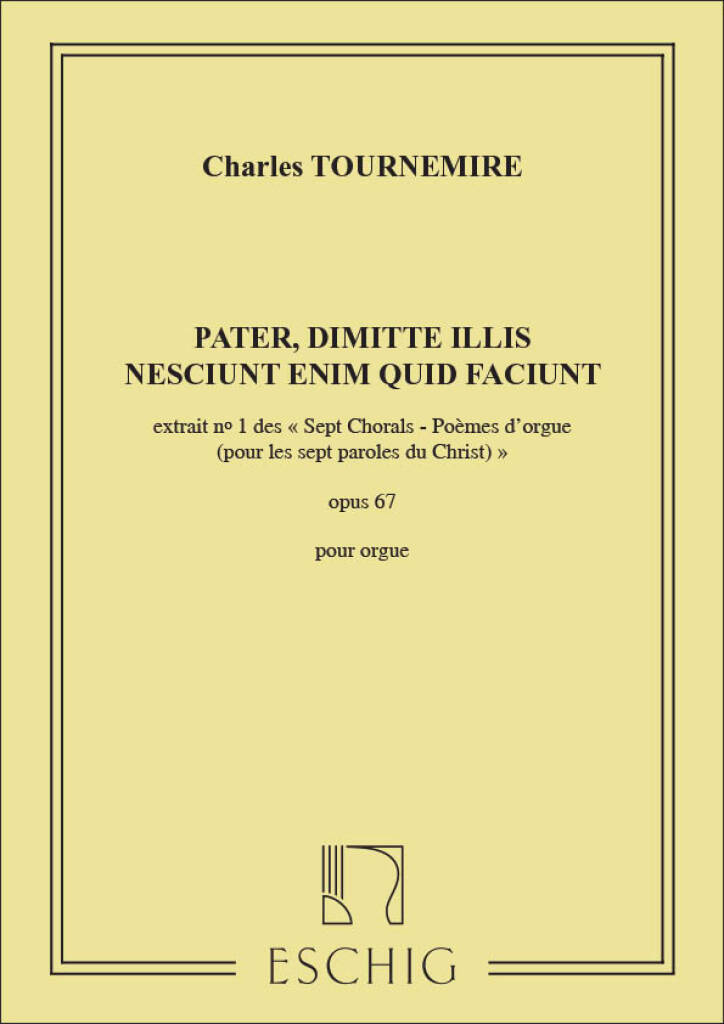 Charles TOURNEMIRE

PATER, DIMITTE ILLIS
NESCIUNT ENIM QUID FACIUNT

extrait nº 1 des « Sept Chorals - Poèmes d'orgue (pour les sept paroles du Christ) »

opus 67

pour orgue

ESCHIG